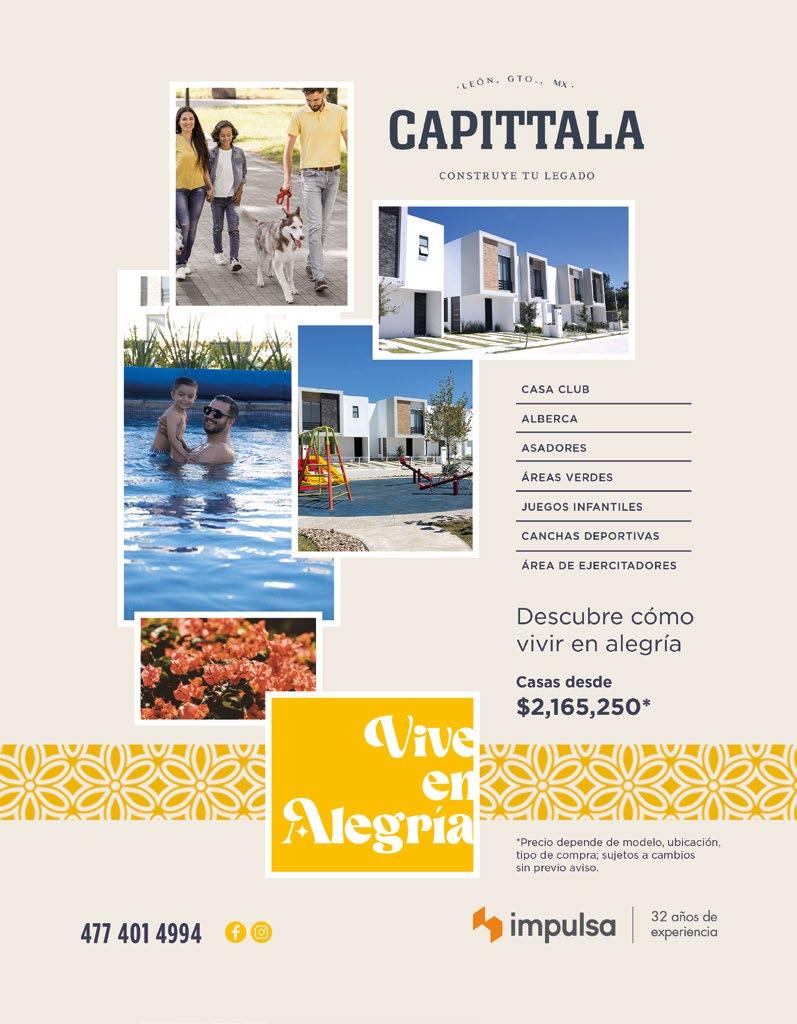 · LEÓN, GTO., MX ·

CAPITTALA

CONSTRUYE TU LEGADO

CASA CLUB
ALBERCA
ASADORES
ÁREAS VERDES
JUEGOS INFANTILES
CANCHAS DEPORTIVAS
ÁREA DE EJERCITADORES

Descubre cómo vivir en alegría

Casas desde
$2,165,250*

Vive en Alegría

*Precio depende de modelo, ubicación, tipo de compra; sujetos a cambios sin previo aviso.

477 401 4994

impulsa

32 años de experiencia